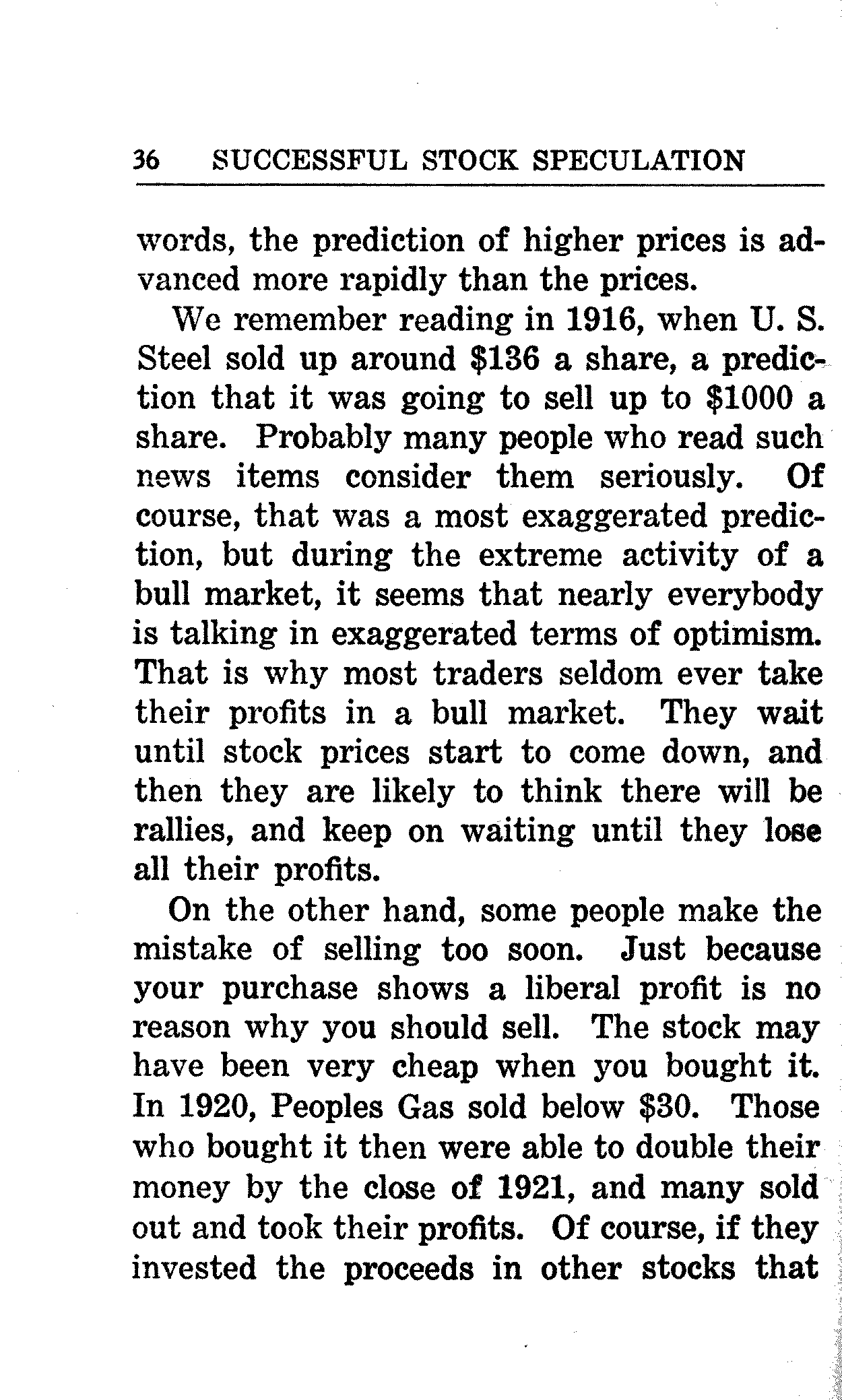 36 SUCCESSFUL STOCK SPECULATION

words, the prediction of higher prices is advanced more rapidly than the prices.

We remember reading in 1916, when U. S. Steel sold up around $136 a share, a prediction that it was going to sell up to $1000 a share. Probably many people who read such news items consider them seriously. Of course, that was a most exaggerated prediction, but during the extreme activity of a bull market, it seems that nearly everybody is talking in exaggerated terms of optimism. That is why most traders seldom ever take their profits in a bull market. They wait until stock prices start to come down, and then they are likely to think there will be rallies, and keep on waiting until they lose all their profits.

On the other hand, some people make the mistake of selling too soon. Just because your purchase shows a liberal profit is no reason why you should sell. The stock may have been very cheap when you bought it. In 1920, Peoples Gas sold below $30. Those who bought it then were able to double their money by the close of 1921, and many sold out and took their profits. Of course, if they invested the proceeds in other stocks that